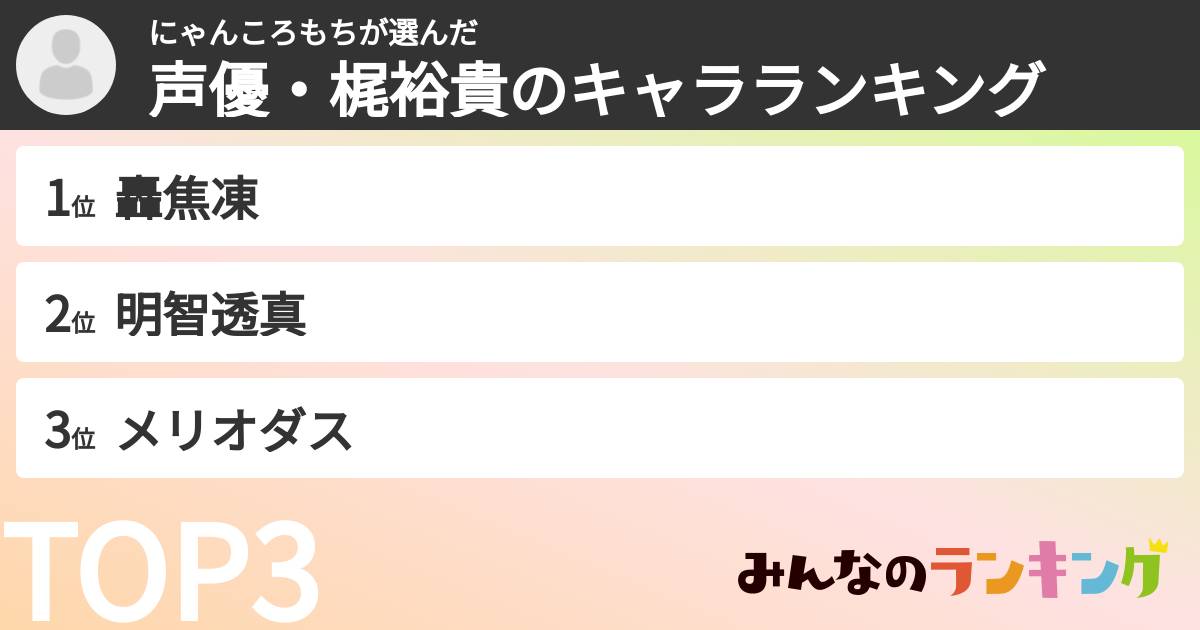 にゃんころもちが選んだ
声優・梶裕貴のキャラランキング

1位 轟焦凍

2位 明智透真

3位 メリオダス

TOP3

みんなのランキング